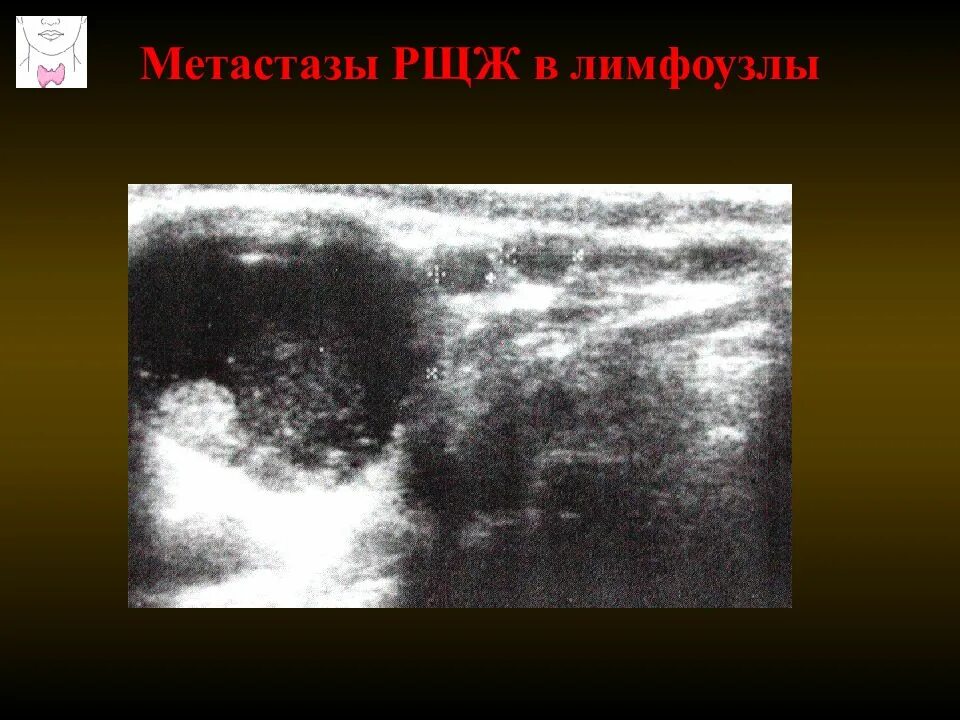 Метастазы РЩЖ в лимфоузлы